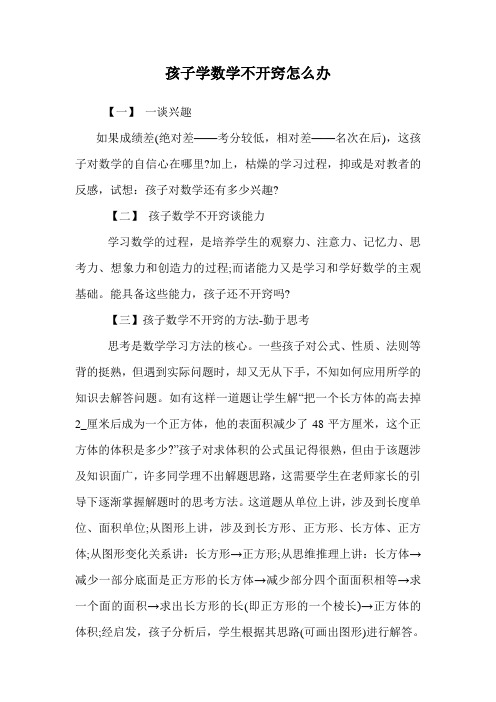 孩子学数学不开窍怎么办

【一】 一谈兴趣

如果成绩差(绝对差——考分较低，相对差——名次在后)，这孩子对数学的自信心在哪里?加上，枯燥的学习过程，抑或是对教者的反感，试想：孩子对数学还有多少兴趣?

【二】 孩子数学不开窍谈能力

学习数学的过程，是培养学生的观察力、注意力、记忆力、思考力、想象力和创造力的过程;而诸能力又是学习和学好数学的主观基础。能具备这些能力，孩子还不开窍吗?

【三】孩子数学不开窍的方法-勤于思考

思考是数学学习方法的核心。一些孩子对公式、性质、法则等背的挺熟，但遇到实际问题时，却又无从下手，不知如何应用所学的知识去解答问题。如有这样一道题让学生解“把一个长方体的高去掉2_厘米后成为一个正方体，他的表面积减少了 48 平方厘米，这个正方体的体积是多少?”孩子对求体积的公式虽记得很熟，但由于该题涉及知识面广，许多同学理不出解题思路，这需要学生在老师家长的引导下逐渐掌握解题时的思考方法。这道题从单位上讲，涉及到长度单位、面积单位;从图形上讲，涉及到长方形、正方形、长方体、正方体;从图形变化关系讲：长方形→正方形;从思维推理上讲：长方体→减少一部分底面是正方形的长方体→减少部分四个面面积相等→求一个面的面积→求出长方形的长(即正方形的一个棱长)→正方体的体积;经启发，孩子分析后，学生根据其思路(可画出图形)进行解答。